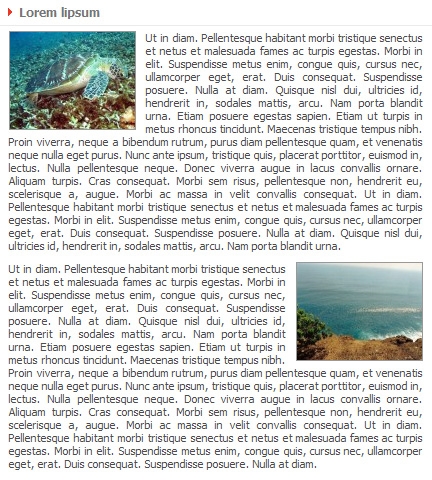 Lorem lipsum

Ut in diam. Pellentesque habitant morbi tristique senectus et netus et malesuada fames ac turpis egestas. Morbi in elit. Suspendisse metus enim, congue quis, cursus nec, ullamcorper eget, erat. Duis consequat. Suspendisse posuere. Nulla at diam. Quisque nisl dui, ultricies id, hendrerit in, sodales mattis, arcu. Nam porta blandit urna. Etiam posuere egestas sapien. Etiam ut turpis in metus rhoncus tincidunt. Maecenas tristique tempus nibh. Proin viverra, neque a bibendum rutrum, purus diam pellentesque quam, et venenatis neque nulla eget purus. Nunc ante ipsum, tristique quis, placerat porttitor, euismod in, lectus. Nulla pellentesque neque. Donec viverra augue in lacus convallis ornare. Aliquam turpis. Cras consequat. Morbi sem risus, pellentesque non, hendrerit eu, scelerisque a, augue. Morbi ac massa in velit convallis consequat. Ut in diam. Pellentesque habitant morbi tristique senectus et netus et malesuada fames ac turpis egestas. Morbi in elit. Suspendisse metus enim, congue quis, cursus nec, ullamcorper eget, erat. Duis consequat. Suspendisse posuere. Nulla at diam. Quisque nisl dui, ultricies id, hendrerit in, sodales mattis, arcu. Nam porta blandit urna.

Ut in diam. Pellentesque habitant morbi tristique senectus et netus et malesuada fames ac turpis egestas. Morbi in elit. Suspendisse metus enim, congue quis, cursus nec, ullamcorper eget, erat. Duis consequat. Suspendisse posuere. Nulla at diam. Quisque nisl dui, ultricies id, hendrerit in, sodales mattis, arcu. Nam porta blandit urna. Etiam posuere egestas sapien. Etiam ut turpis in metus rhoncus tincidunt. Maecenas tristique tempus nibh. Proin viverra, neque a bibendum rutrum, purus diam pellentesque quam, et venenatis neque nulla eget purus. Nunc ante ipsum, tristique quis, placerat porttitor, euismod in, lectus. Nulla pellentesque neque. Donec viverra augue in lacus convallis ornare. Aliquam turpis. Cras consequat. Morbi sem risus, pellentesque non, hendrerit eu, scelerisque a, augue. Morbi ac massa in velit convallis consequat. Ut in diam. Pellentesque habitant morbi tristique senectus et netus et malesuada fames ac turpis egestas. Morbi in elit. Suspendisse metus enim, congue quis, cursus nec, ullamcorper eget, erat. Duis consequat. Suspendisse posuere. Nulla at diam.